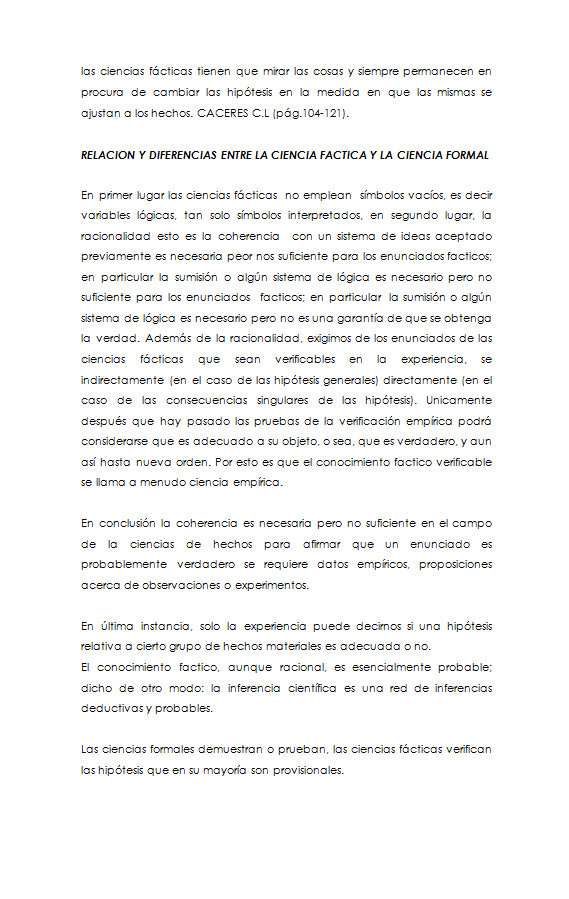 las ciencias fácticas tienen que mirar las cosas y siempre permanecen en procura de cambiar las hipótesis en la medida en que las mismas se ajustan a los hechos. CACERES C.L (pág.104-121).

RELACION Y DIFERENCIAS ENTRE LA CIENCIA FACTICA Y LA CIENCIA FORMAL

En primer lugar las ciencias fácticas no emplean símbolos vacíos, es decir variables lógicas, tan solo símbolos interpretados, en segundo lugar, la racionalidad esto es la coherencia con un sistema de ideas aceptado previamente es necesaria peor nos suficiente para los enunciados facticos; en particular la sumisión o algún sistema de lógica es necesario pero no suficiente para los enunciados facticos; en particular la sumisión o algún sistema de lógica es necesario pero no es una garantía de que se obtenga la verdad. Además de la racionalidad, exigimos de los enunciados de las ciencias fácticas que sean verificables en la experiencia, se indirectamente (en el caso de las hipótesis generales) directamente (en el caso de las consecuencias singulares de las hipótesis). Unicamente después que hay pasado las pruebas de la verificación empírica podrá considerarse que es adecuado a su objeto, o sea, que es verdadero, y aun así hasta nueva orden. Por esto es que el conocimiento factico verificable se llama a menudo ciencia empírica.

En conclusión la coherencia es necesaria pero no suficiente en el campo de la ciencias de hechos para afirmar que un enunciado es probablemente verdadero se requiere datos empíricos, proposiciones acerca de observaciones o experimentos.

En última instancia, solo la experiencia puede decirnos si una hipótesis relativa a cierto grupo de hechos materiales es adecuada o no.
El conocimiento factico, aunque racional, es esencialmente probable; dicho de otro modo: la inferencia científica es una red de inferencias deductivas y probables.

Las ciencias formales demuestran o prueban, las ciencias fácticas verifican las hipótesis que en su mayoría son provisionales.